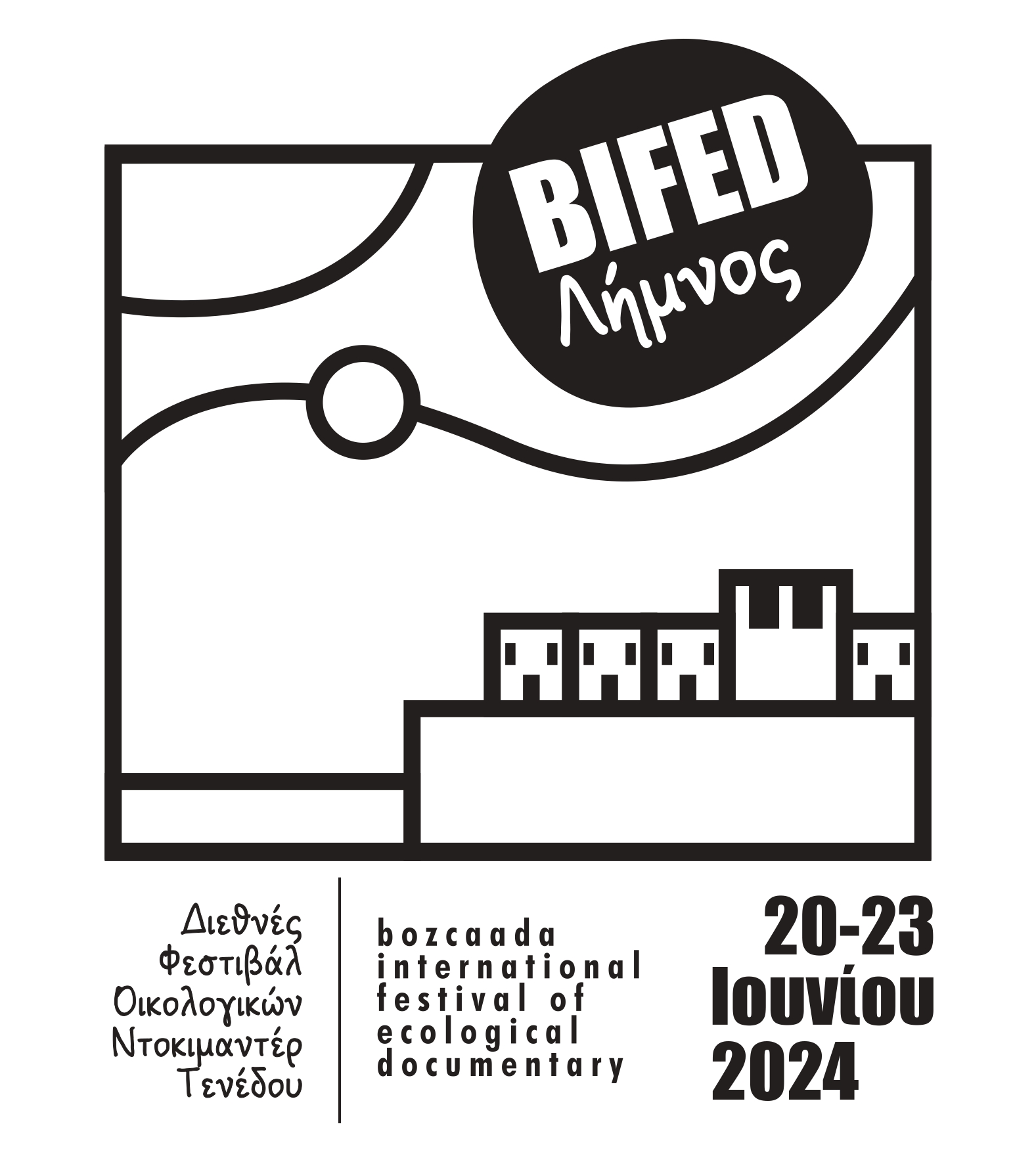 BIFED
Λήμνος

Διεθνές
Φεστιβάλ
Οικολογικών
Ντοκιμαντέρ
Τενέδου

bozcaada
international
festival of
ecological
documentary

20-23
Ιουνίου
2024